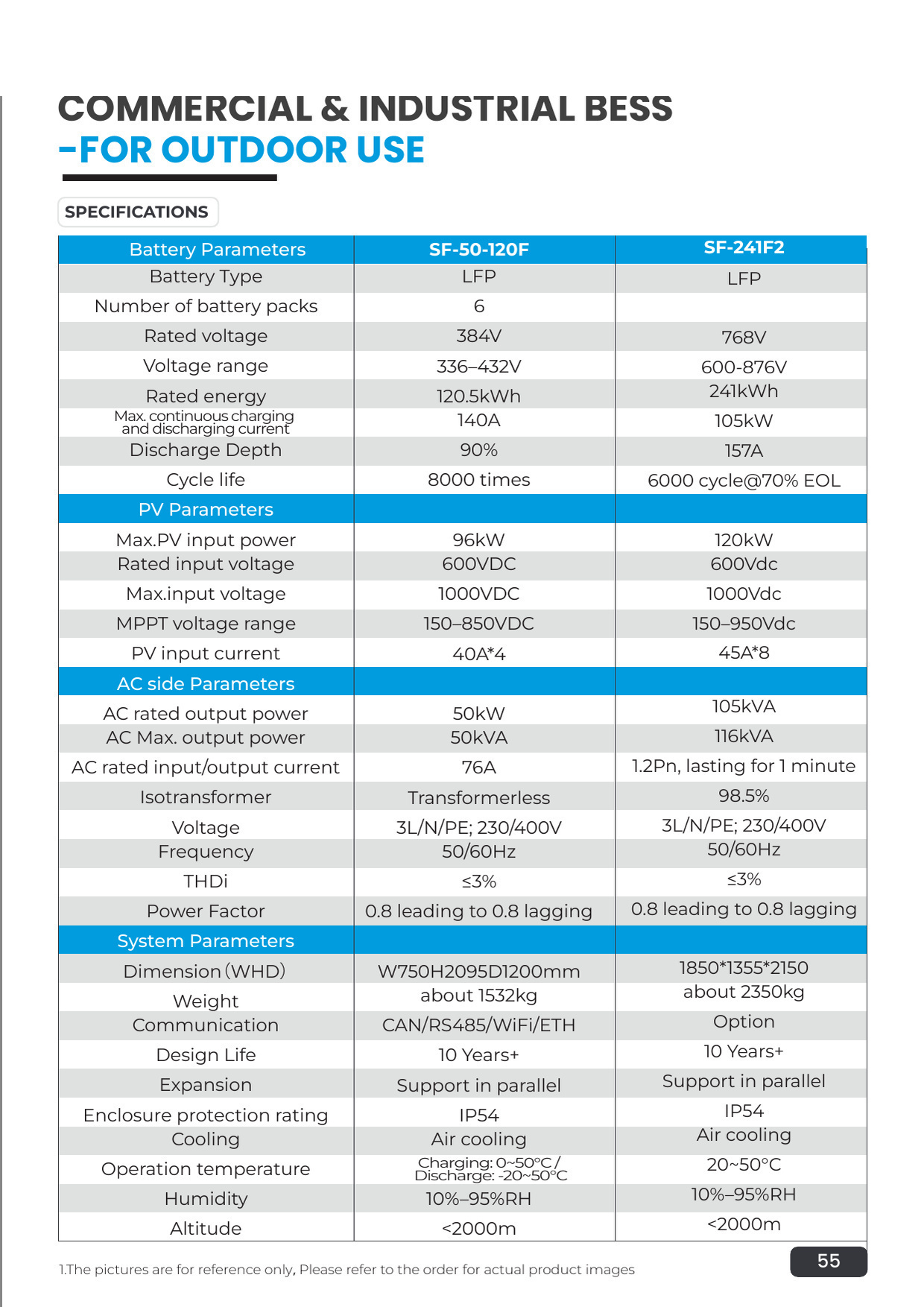 COMMERCIAL & INDUSTRIAL BESS
-FOR OUTDOOR USE

SPECIFICATIONS

| Battery Parameters | SF-50-120F | SF-241F2 |
|---|---|---|
| Battery Type | LFP | LFP |
| Number of battery packs | 6 | |
| Rated voltage | 384V | 768V |
| Voltage range | 336–432V | 600-876V |
| Rated energy | 120.5kWh | 241kWh |
| Max. continuous charging and discharging current | 140A | 105kW |
| Discharge Depth | 90% | 157A |
| Cycle life | 8000 times | 6000 cycle@70% EOL |
| PV Parameters | | |
| Max.PV input power | 96kW | 120kW |
| Rated input voltage | 600VDC | 600Vdc |
| Max.input voltage | 1000VDC | 1000Vdc |
| MPPT voltage range | 150–850VDC | 150–950Vdc |
| PV input current | 40A*4 | 45A*8 |
| AC side Parameters | | |
| AC rated output power | 50kW | 105kVA |
| AC Max. output power | 50kVA | 116kVA |
| AC rated input/output current | 76A | 1.2Pn, lasting for 1 minute |
| Isotransformer | Transformerless | 98.5% |
| Voltage | 3L/N/PE; 230/400V | 3L/N/PE; 230/400V |
| Frequency | 50/60Hz | 50/60Hz |
| THDi | ≤3% | ≤3% |
| Power Factor | 0.8 leading to 0.8 lagging | 0.8 leading to 0.8 lagging |
| System Parameters | | |
| Dimension (WHD) | W750H2095D1200mm | 1850*1355*2150 |
| Weight | about 1532kg | about 2350kg |
| Communication | CAN/RS485/WiFi/ETH | Option |
| Design Life | 10 Years+ | 10 Years+ |
| Expansion | Support in parallel | Support in parallel |
| Enclosure protection rating | IP54 | IP54 |
| Cooling | Air cooling | Air cooling |
| Operation temperature | Charging: 0~50°C / Discharge: -20~50°C | 20~50°C |
| Humidity | 10%–95%RH | 10%–95%RH |
| Altitude | <2000m | <2000m |

1.The pictures are for reference only, Please refer to the order for actual product images

55